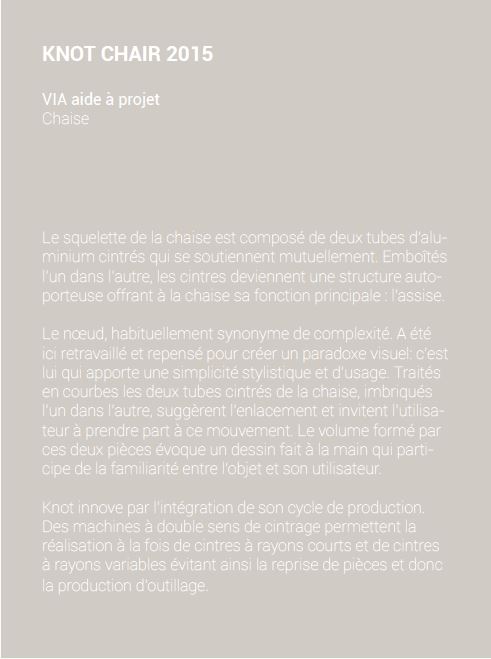 KNOT CHAIR 2015

VIA aide à projet
Chaise

Le squelette de la chaise est composé de deux tubes d'aluminium cintrés qui se soutiennent mutuellement. Emboîtés l'un dans l'autre, les cintres deviennent une structure autoporteuse offrant à la chaise sa fonction principale : l'assise.

Le nœud, habituellement synonyme de complexité. A été ici retravaillé et repensé pour créer un paradoxe visuel: c'est lui qui apporte une simplicité stylistique et d'usage. Traités en courbes les deux tubes cintrés de la chaise, imbriqués l'un dans l'autre, suggèrent l'enlacement et invitent l'utilisateur à prendre part à ce mouvement. Le volume formé par ces deux pièces évoque un dessin fait à la main qui participe de la familiarité entre l'objet et son utilisateur.

Knot innove par l'intégration de son cycle de production. Des machines à double sens de cintrage permettent la réalisation à la fois de cintres à rayons courts et de cintres à rayons variables évitant ainsi la reprise de pièces et donc la production d'outillage.